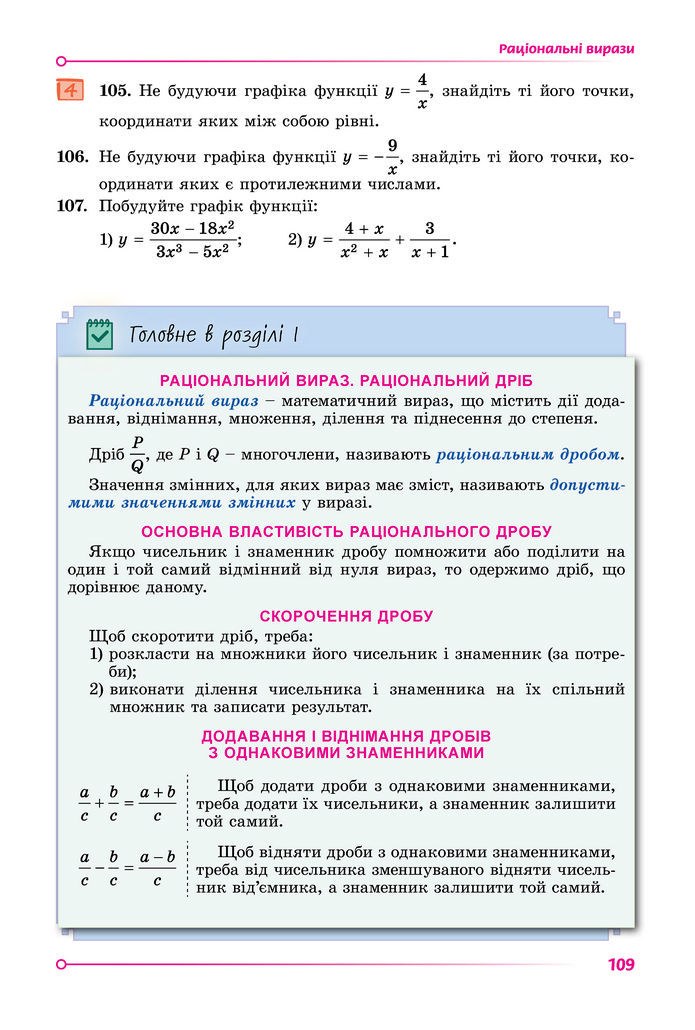 Раціональні вирази

4 105. Не будуючи графіка функції $y = \frac{4}{x}$, знайдіть ті його точки, координати яких між собою рівні.

106. Не будуючи графіка функції $y = -\frac{9}{x}$, знайдіть ті його точки, координати яких є протилежними числами.

107. Побудуйте графік функції:

1) $y = \frac{30x - 18x^2}{3x^3 - 5x^2}$; 2) $y = \frac{4 + x}{x^2 + x} + \frac{3}{x + 1}$.

Головне в розділі 1

РАЦІОНАЛЬНИЙ ВИРАЗ. РАЦІОНАЛЬНИЙ ДРІБ

Раціональний вираз – математичний вираз, що містить дії додавання, віднімання, множення, ділення та піднесення до степеня.

Дріб $\frac{P}{Q}$, де $P$ і $Q$ – многочлени, називають раціональним дробом.

Значення змінних, для яких вираз має зміст, називають допустимими значеннями змінних у виразі.

ОСНОВНА ВЛАСТИВІСТЬ РАЦІОНАЛЬНОГО ДРОБУ

Якщо чисельник і знаменник дробу помножити або поділити на один і той самий відмінний від нуля вираз, то одержимо дріб, що дорівнює даному.

СКОРОЧЕННЯ ДРОБУ

Щоб скоротити дріб, треба:
1) розкласти на множники його чисельник і знаменник (за потреби);
2) виконати ділення чисельника і знаменника на їх спільний множник та записати результат.

ДОДАВАННЯ І ВІДНІМАННЯ ДРОБІВ З ОДНАКОВИМИ ЗНАМЕННИКАМИ

$\frac{a}{c} + \frac{b}{c} = \frac{a+b}{c}$ Щоб додати дроби з однаковими знаменниками, треба додати їх чисельники, а знаменник залишити той самий.

$\frac{a}{c} - \frac{b}{c} = \frac{a-b}{c}$ Щоб відняти дроби з однаковими знаменниками, треба від чисельника зменшуваного відняти чисельник від'ємника, а знаменник залишити той самий.

109